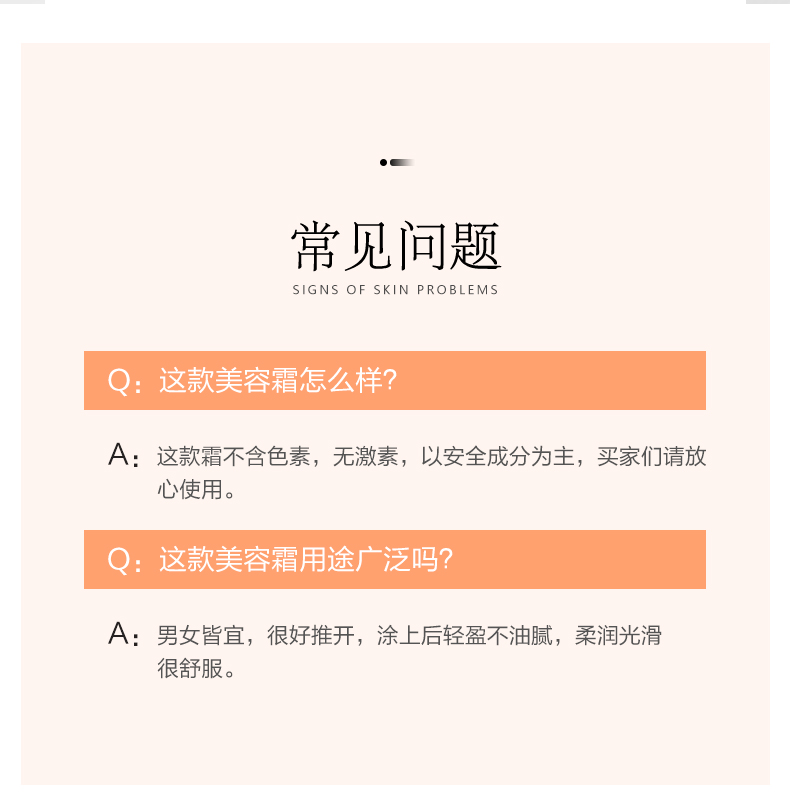 常见问题
SIGNS OF SKIN PROBLEMS

Q：这款美容霜怎么样?

A：这款霜不含色素，无激素，以安全成分为主，买家们请放心使用。

Q：这款美容霜用途广泛吗?

A：男女皆宜，很好推开，涂上后轻盈不油腻，柔润光滑很舒服。